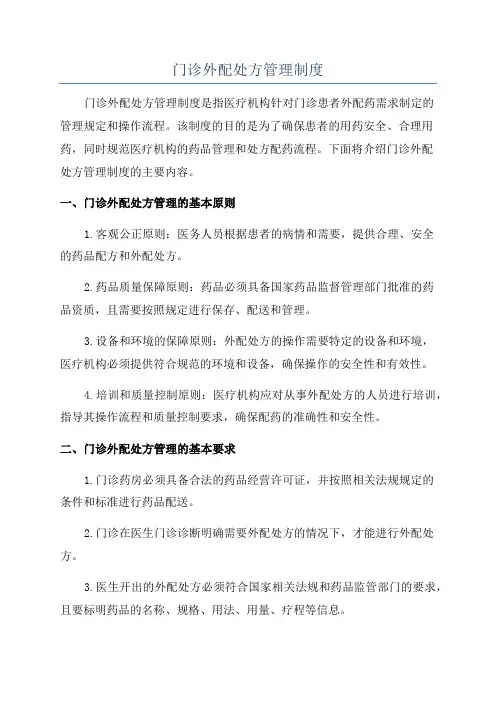 门诊外配处方管理制度

门诊外配处方管理制度是指医疗机构针对门诊患者外配药需求制定的管理规定和操作流程。该制度的目的是为了确保患者的用药安全、合理用药，同时规范医疗机构的药品管理和处方配药流程。下面将介绍门诊外配处方管理制度的主要内容。

一、门诊外配处方管理的基本原则

1.客观公正原则：医务人员根据患者的病情和需要，提供合理、安全的药品配方和外配处方。

2.药品质量保障原则：药品必须具备国家药品监督管理部门批准的药品资质，且需要按照规定进行保存、配送和管理。

3.设备和环境的保障原则：外配处方的操作需要特定的设备和环境，医疗机构必须提供符合规范的环境和设备，确保操作的安全性和有效性。

4.培训和质量控制原则：医疗机构应对从事外配处方的人员进行培训，指导其操作流程和质量控制要求，确保配药的准确性和安全性。

二、门诊外配处方管理的基本要求

1.门诊药房必须具备合法的药品经营许可证，并按照相关法规规定的条件和标准进行药品配送。

2.门诊在医生门诊诊断明确需要外配处方的情况下，才能进行外配处方。

3.医生开出的外配处方必须符合国家相关法规和药品监管部门的要求，且要标明药品的名称、规格、用法、用量、疗程等信息。